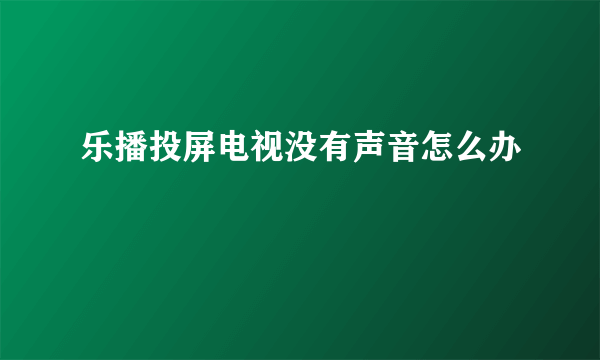 乐播投屏电视没有声音怎么办